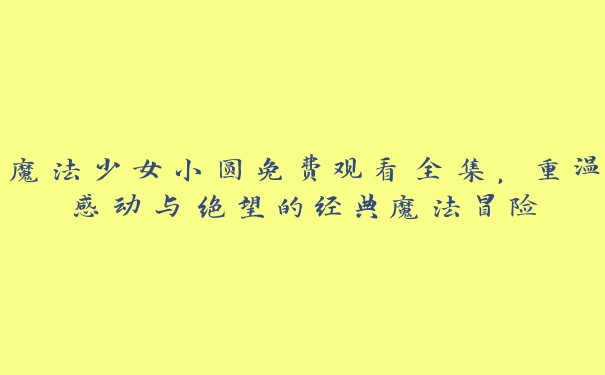 魔法少女小圆免费观看全集，重温感动与绝望的经典魔法冒险